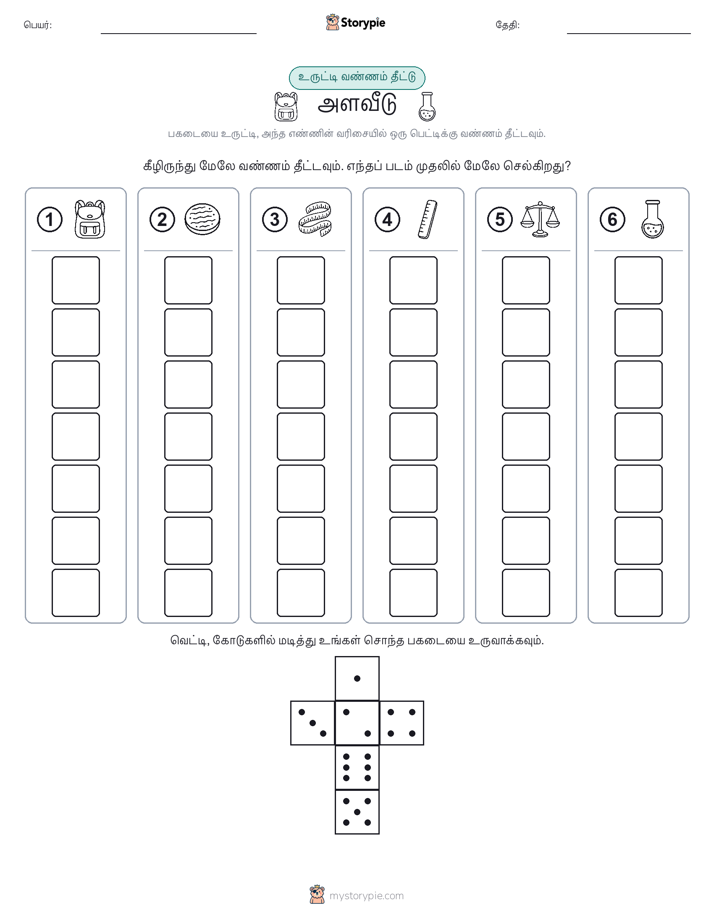 பெயர்:

Storypie

தேதி:

உருட்டி வண்ணம் தீட்டு

அளவீடு

பகடையை உருட்டி, அந்த எண்ணின் வரிசையில் ஒரு பெட்டிக்கு வண்ணம் தீட்டவும்.

கீழிருந்து மேலே வண்ணம் தீட்டவும். எந்தப் படம் முதலில் மேலே செல்கிறது?

1

2

3

4

5

6

வெட்டி, கோடுகளில் மடித்து உங்கள் சொந்த பகடையை உருவாக்கவும்.

mystorypie.com